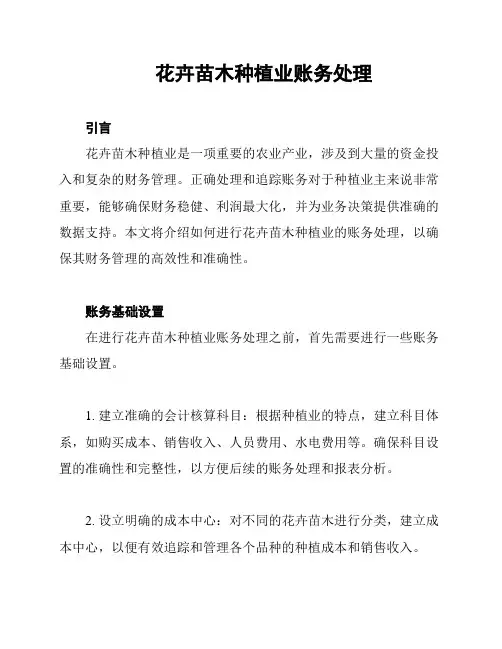 花卉苗木种植业账务处理

引言

花卉苗木种植业是一项重要的农业产业，涉及到大量的资金投入和复杂的财务管理。正确处理和追踪账务对于种植业主来说非常重要，能够确保财务稳健、利润最大化，并为业务决策提供准确的数据支持。本文将介绍如何进行花卉苗木种植业的账务处理，以确保其财务管理的高效性和准确性。

账务基础设置

在进行花卉苗木种植业账务处理之前，首先需要进行一些账务基础设置。

1. 建立准确的会计核算科目：根据种植业的特点，建立科目体系，如购买成本、销售收入、人员费用、水电费用等。确保科目设置的准确性和完整性，以方便后续的账务处理和报表分析。

2. 设立明确的成本中心：对不同的花卉苗木进行分类，建立成本中心，以便有效追踪和管理各个品种的种植成本和销售收入。